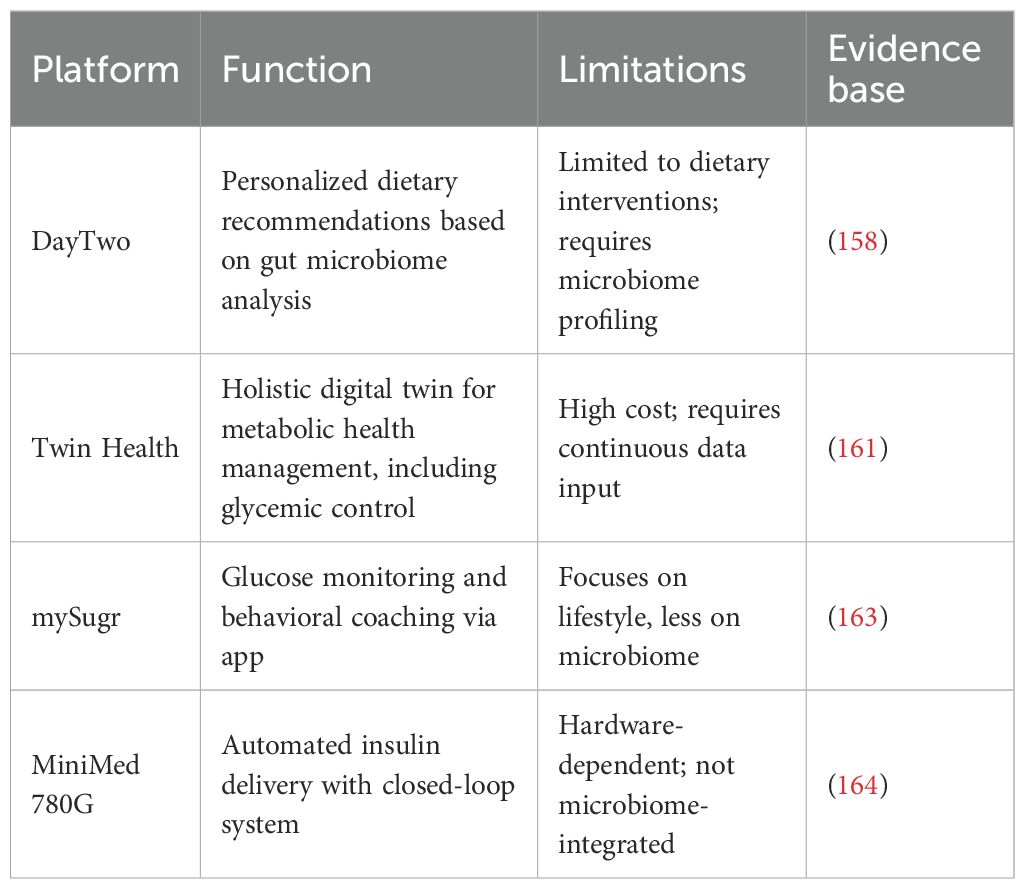 | Platform | Function | Limitations | Evidence base |
|---|---|---|---|
| DayTwo | Personalized dietary recommendations based on gut microbiome analysis | Limited to dietary interventions; requires microbiome profiling | (158) |
| Twin Health | Holistic digital twin for metabolic health management, including glycemic control | High cost; requires continuous data input | (161) |
| mySugr | Glucose monitoring and behavioral coaching via app | Focuses on lifestyle, less on microbiome | (163) |
| MiniMed 780G | Automated insulin delivery with closed-loop system | Hardware-dependent; not microbiome-integrated | (164) |